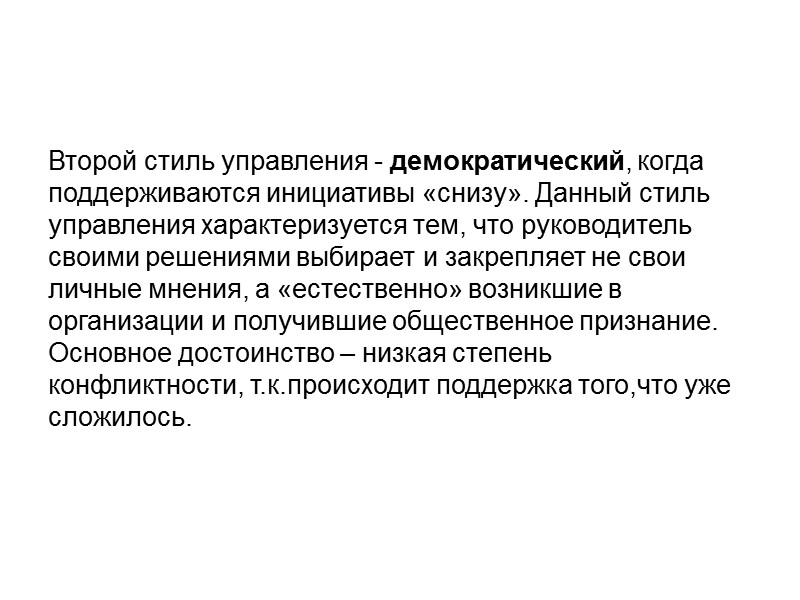 Второй стиль управления - демократический, когда поддерживаются инициативы «снизу». Данный стиль управления характеризуется тем, что руководитель своими решениями выбирает и закрепляет не свои личные мнения, а «естественно» возникшие в организации и получившие общественное признание. Основное достоинство – низкая степень конфликтности, т.к.происходит поддержка того,что уже сложилось.